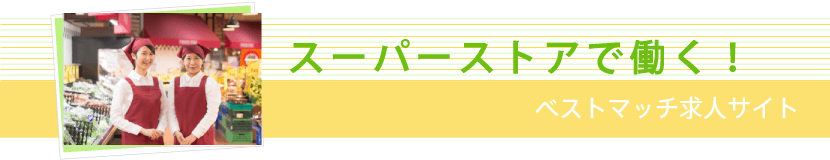 スーパーストアで働く！

ベストマッチ求人サイト